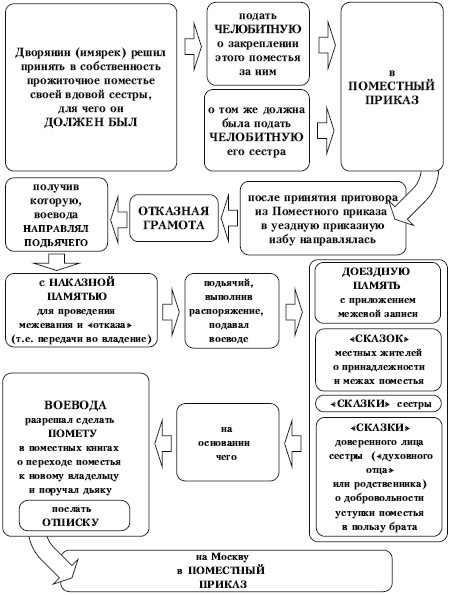 Дворянин (имярек) решил принять в собственность прожиточное поместье своей вдовой сестры, для чего он ДОЛЖЕН БЫЛ

подать ЧЕЛОБИТНУЮ о закреплении этого поместья за ним

о том же должна была подать ЧЕЛОБИТНУЮ его сестра

в ПОМЕСТНЫЙ ПРИКАЗ

после принятия приговора из Поместного приказа в уездную приказную избу направлялась

ОТКАЗНАЯ ГРАМОТА

получив которую, воевода НАПРАВЛЯЛ ПОДЬЯЧЕГО

с НАКАЗНОЙ ПАМЯТЬЮ для проведения межевания и «отказа» (т.е. передачи во владение)

подьячий, выполнив распоряжение, подавал воеводе

ДОЕЗДНУЮ ПАМЯТЬ с приложением межевой записи

«СКАЗОК» местных жителей о принадлежности и межах поместья

«СКАЗКИ» сестры

«СКАЗКИ» доверенного лица сестры («духовного отца» или родственника) о добровольности уступки поместья в пользу брата

на основании чего

ВОЕВОДА разрешал сделать ПОМЕТУ в поместных книгах о переходе поместья к новому владельцу и поручал дьяку

послать ОТПИСКУ

на Москву в ПОМЕСТНЫЙ ПРИКАЗ